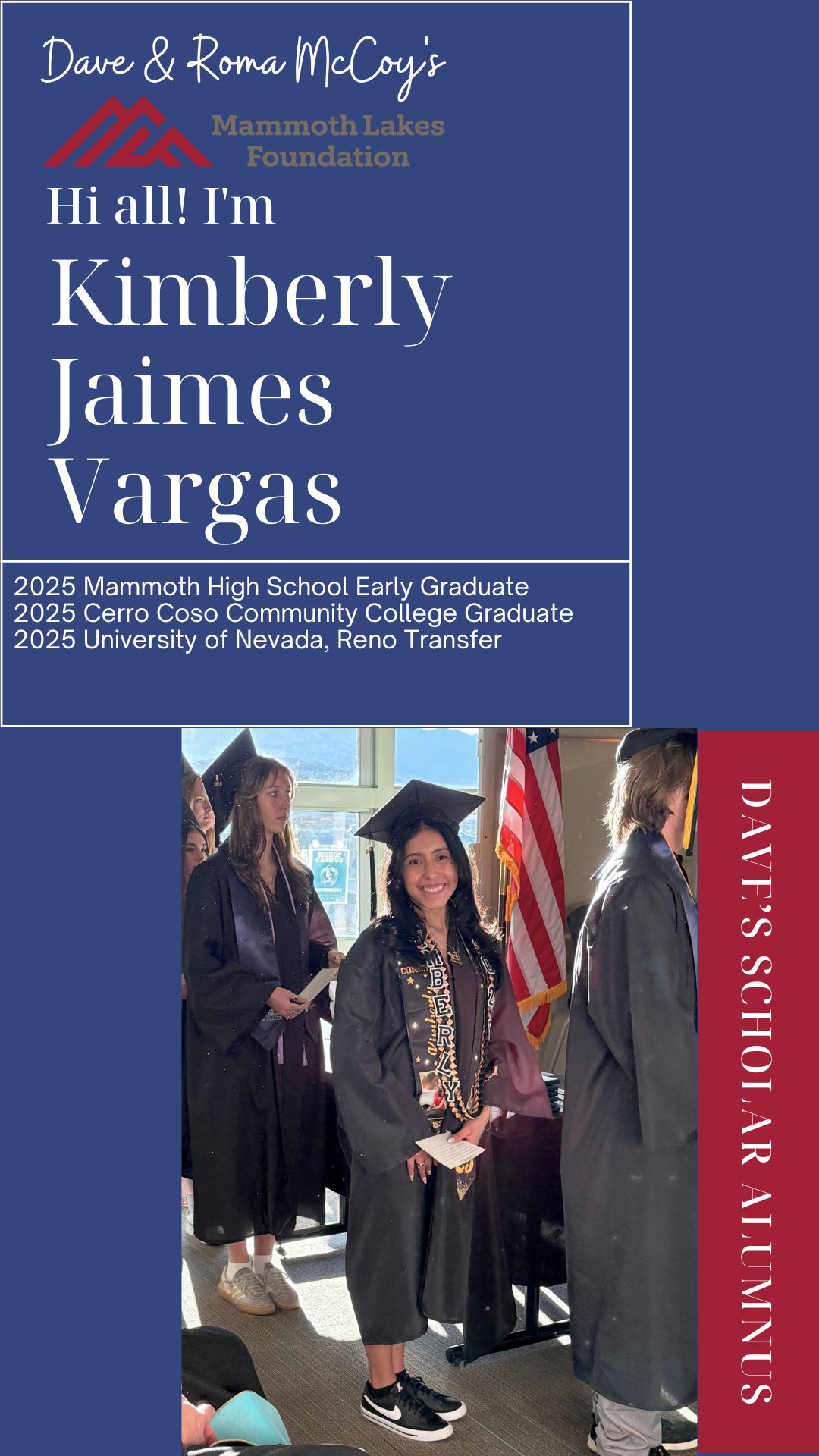 Dave & Roma McCoy's

Mammoth Lakes Foundation

Hi all! I'm
Kimberly Jaimes Vargas

2025 Mammoth High School Early Graduate
2025 Cerro Coso Community College Graduate
2025 University of Nevada, Reno Transfer

BISHOP CAMPUS

KIMBERLY

DAVE'S SCHOLAR ALUMNUS